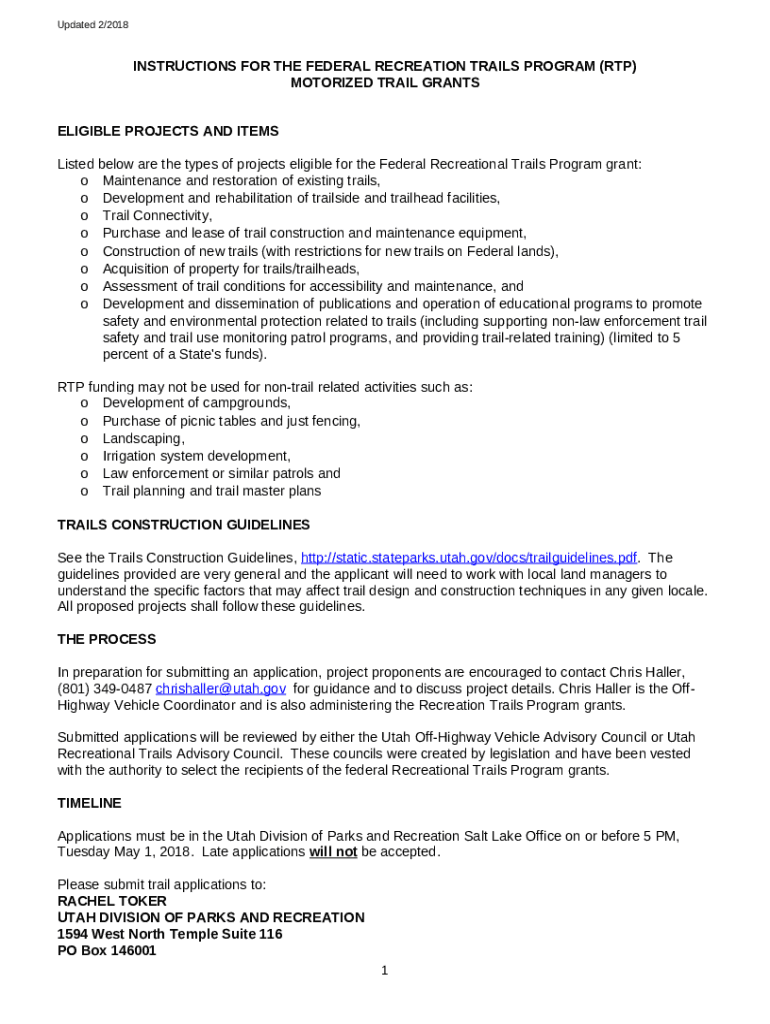 Updated 2/2018

INSTRUCTIONS FOR THE FEDERAL RECREATION TRAILS PROGRAM (RTP) MOTORIZED TRAIL GRANTS

ELIGIBLE PROJECTS AND ITEMS

Listed below are the types of projects eligible for the Federal Recreational Trails Program grant:
o Maintenance and restoration of existing trails,
o Development and rehabilitation of trailside and trailhead facilities,
o Trail Connectivity,
o Purchase and lease of trail construction and maintenance equipment,
o Construction of new trails (with restrictions for new trails on Federal lands),
o Acquisition of property for trails/trailheads,
o Assessment of trail conditions for accessibility and maintenance, and
o Development and dissemination of publications and operation of educational programs to promote safety and environmental protection related to trails (including supporting non-law enforcement trail safety and trail use monitoring patrol programs, and providing trail-related training) (limited to 5 percent of a State's funds).

RTP funding may not be used for non-trail related activities such as:
o Development of campgrounds,
o Purchase of picnic tables and just fencing,
o Landscaping,
o Irrigation system development,
o Law enforcement or similar patrols and
o Trail planning and trail master plans

TRAILS CONSTRUCTION GUIDELINES

See the Trails Construction Guidelines, http://static.stateparks.utah.gov/docs/trailguidelines.pdf. The guidelines provided are very general and the applicant will need to work with local land managers to understand the specific factors that may affect trail design and construction techniques in any given locale. All proposed projects shall follow these guidelines.

THE PROCESS

In preparation for submitting an application, project proponents are encouraged to contact Chris Haller, (801) 349-0487 chrishaller@utah.gov for guidance and to discuss project details. Chris Haller is the Off-Highway Vehicle Coordinator and is also administering the Recreation Trails Program grants.

Submitted applications will be reviewed by either the Utah Off-Highway Vehicle Advisory Council or Utah Recreational Trails Advisory Council. These councils were created by legislation and have been vested with the authority to select the recipients of the federal Recreational Trails Program grants.

TIMELINE

Applications must be in the Utah Division of Parks and Recreation Salt Lake Office on or before 5 PM, Tuesday May 1, 2018. Late applications will not be accepted.

Please submit trail applications to:
RACHEL TOKER
UTAH DIVISION OF PARKS AND RECREATION
1594 West North Temple Suite 116
PO Box 146001

1